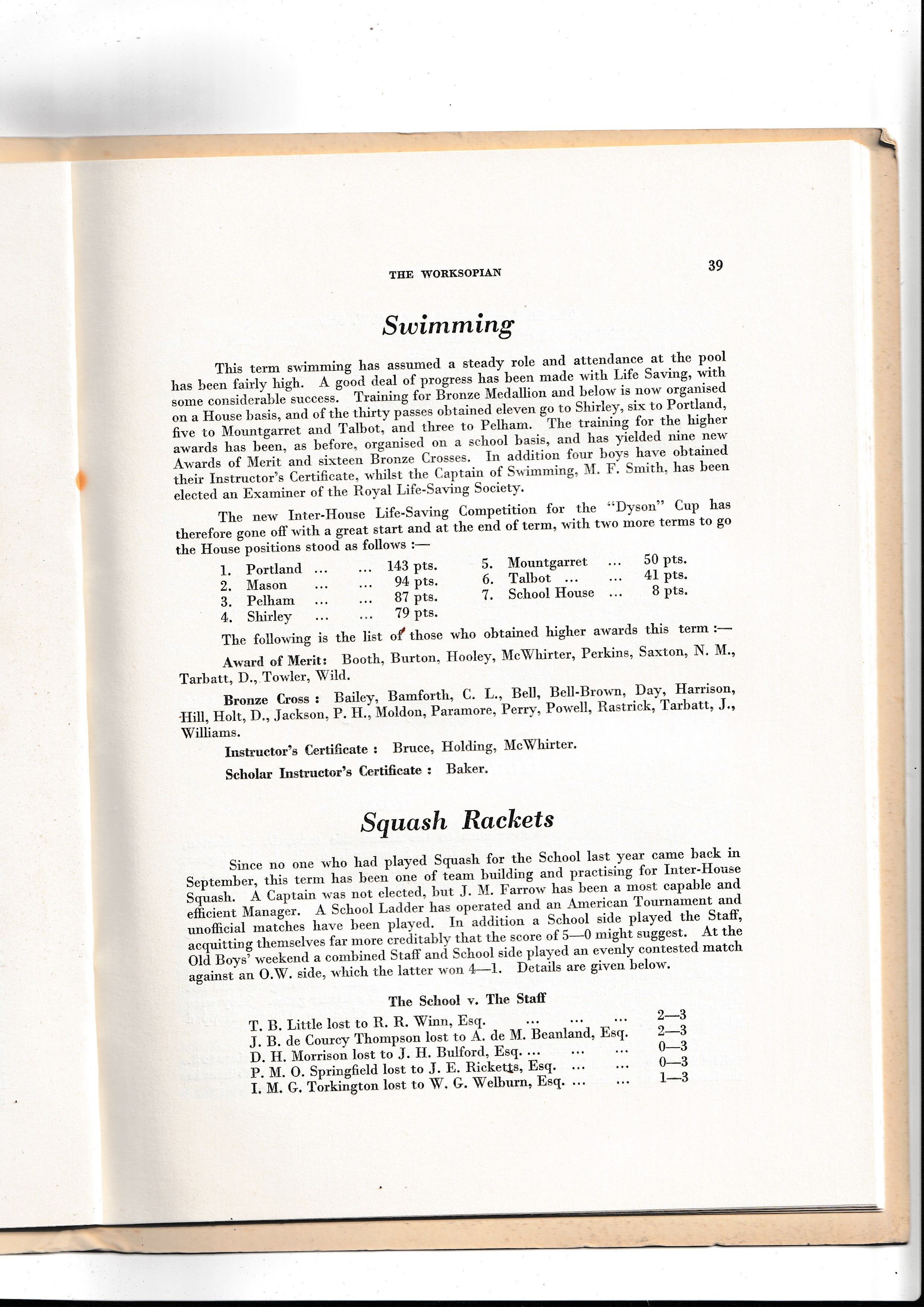 THE WORKSOPIAN

39

Swimming

This term swimming has assumed a steady role and attendance at the pool has been fairly high. A good deal of progress has been made with Life Saving, with some considerable success. Training for Bronze Medallion and below is now organised on a House basis, and of the thirty passes obtained eleven go to Shirley, six to Portland, five to Mountgarret and Talbot, and three to Pelham. The training for the higher awards has been, as before, organised on a school basis, and has yielded nine new Awards of Merit and sixteen Bronze Crosses. In addition four boys have obtained their Instructor's Certificate, whilst the Captain of Swimming, M. F. Smith, has been elected an Examiner of the Royal Life-Saving Society.

The new Inter-House Life-Saving Competition for the "Dyson" Cup has therefore gone off with a great start and at the end of term, with two more terms to go the House positions stood as follows :—

1. Portland ... ... 143 pts.
2. Mason ... ... 94 pts.
3. Pelham ... ... 87 pts.
4. Shirley ... ... 79 pts.

5. Mountgarret ... 50 pts.
6. Talbot ... ... 41 pts.
7. School House ... 8 pts.

The following is the list of those who obtained higher awards this term :—

Award of Merit: Booth, Burton, Hooley, McWhirter, Perkins, Saxton, N. M., Tarbatt, D., Towler, Wild.

Bronze Cross : Bailey, Bamforth, C. L., Bell, Bell-Brown, Day, Harrison, Hill, Holt, D., Jackson, P. H., Moldon, Paramore, Perry, Powell, Rastrick, Tarbatt, J., Williams.

Instructor's Certificate : Bruce, Holding, McWhirter.

Scholar Instructor's Certificate : Baker.

Squash Rackets

Since no one who had played Squash for the School last year came back in September, this term has been one of team building and practising for Inter-House Squash. A Captain was not elected, but J. M. Farrow has been a most capable and efficient Manager. A School Ladder has operated and an American Tournament and unofficial matches have been played. In addition a School side played the Staff, acquitting themselves far more creditably that the score of 5—0 might suggest. At the Old Boys' weekend a combined Staff and School side played an evenly contested match against an O.W. side, which the latter won 4—1. Details are given below.

The School v. The Staff

T. B. Little lost to R. R. Winn, Esq. ... ... ... 2—3
J. B. de Courcy Thompson lost to A. de M. Beanland, Esq. 2—3
D. H. Morrison lost to J. H. Bulford, Esq. ... ... ... 0—3
P. M. O. Springfield lost to J. E. Ricketts, Esq. ... ... 0—3
I. M. G. Torkington lost to W. G. Welburn, Esq. ... ... 1—3